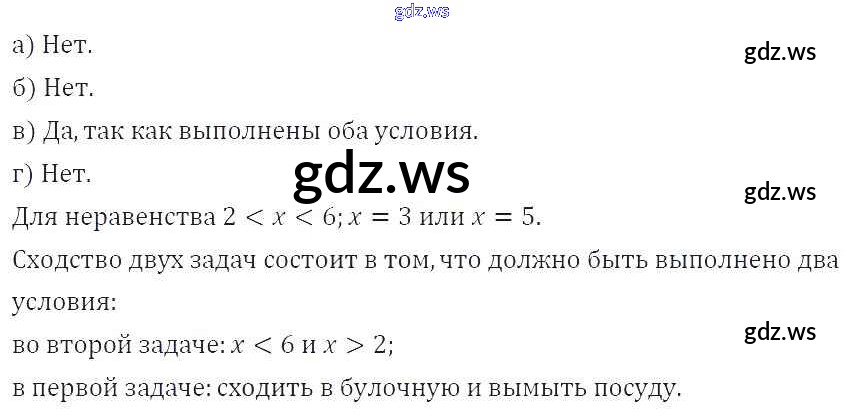 а) Нет.

б) Нет.

в) Да, так как выполнены оба условия.

г) Нет.

Для неравенства $2 < x < 6$; $x = 3$ или $x = 5$.

Сходство двух задач состоит в том, что должно быть выполнено два условия:

во второй задаче: $x < 6$ и $x > 2$;

в первой задаче: сходить в булочную и вымыть посуду.

gdz.ws